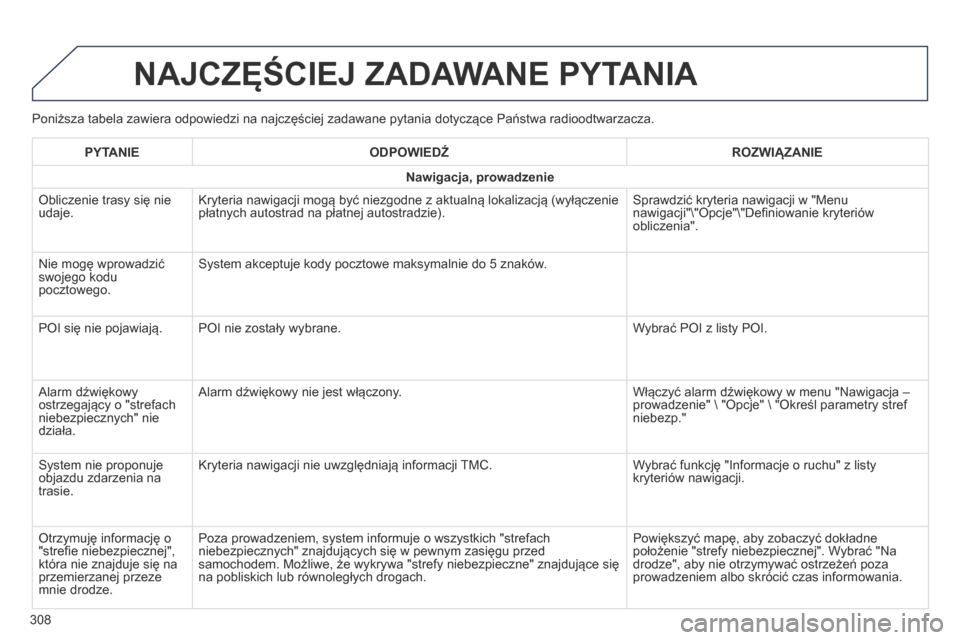 NAJCZĘŚCIEJ ZADAWANE PYTANIA

Poniższa tabela zawiera odpowiedzi na najczęściej zadawane pytania dotyczące Państwa radioodtwarzacza.

| PYTANIE | ODPOWIEDŹ | ROZWIĄZANIE |
|---|---|---|
| Nawigacja, prowadzenie | | |
| Obliczenie trasy się nie udaje. | Kryteria nawigacji mogą być niezgodne z aktualną lokalizacją (wyłączenie płatnych autostrad na płatnej autostradzie). | Sprawdzić kryteria nawigacji w "Menu nawigacji"\"Opcje"\"Definiowanie kryteriów obliczenia". |
| Nie mogę wprowadzić swojego kodu pocztowego. | System akceptuje kody pocztowe maksymalnie do 5 znaków. | |
| POI się nie pojawiają. | POI nie zostały wybrane. | Wybrać POI z listy POI. |
| Alarm dźwiękowy ostrzegający o "strefach niebezpiecznych" nie działa. | Alarm dźwiękowy nie jest włączony. | Włączyć alarm dźwiękowy w menu "Nawigacja – prowadzenie" \ "Opcje" \ "Określ parametry stref niebezp." |
| System nie proponuje objazdu zdarzenia na trasie. | Kryteria nawigacji nie uwzględniają informacji TMC. | Wybrać funkcję "Informacje o ruchu" z listy kryteriów nawigacji. |
| Otrzymuję informację o "strefie niebezpiecznej", która nie znajduje się na przemierzanej przeze mnie drodze. | Poza prowadzeniem, system informuje o wszystkich "strefach niebezpiecznych" znajdujących się w pewnym zasięgu przed samochodem. Możliwe, że wykrywa "strefy niebezpieczne" znajdujące się na pobliskich lub równoległych drogach. | Powiększyć mapę, aby zobaczyć dokładne położenie "strefy niebezpiecznej". Wybrać "Na drodze", aby nie otrzymywać ostrzeżeń poza prowadzeniem albo skrócić czas informowania. |

308

carmanualsonline.info